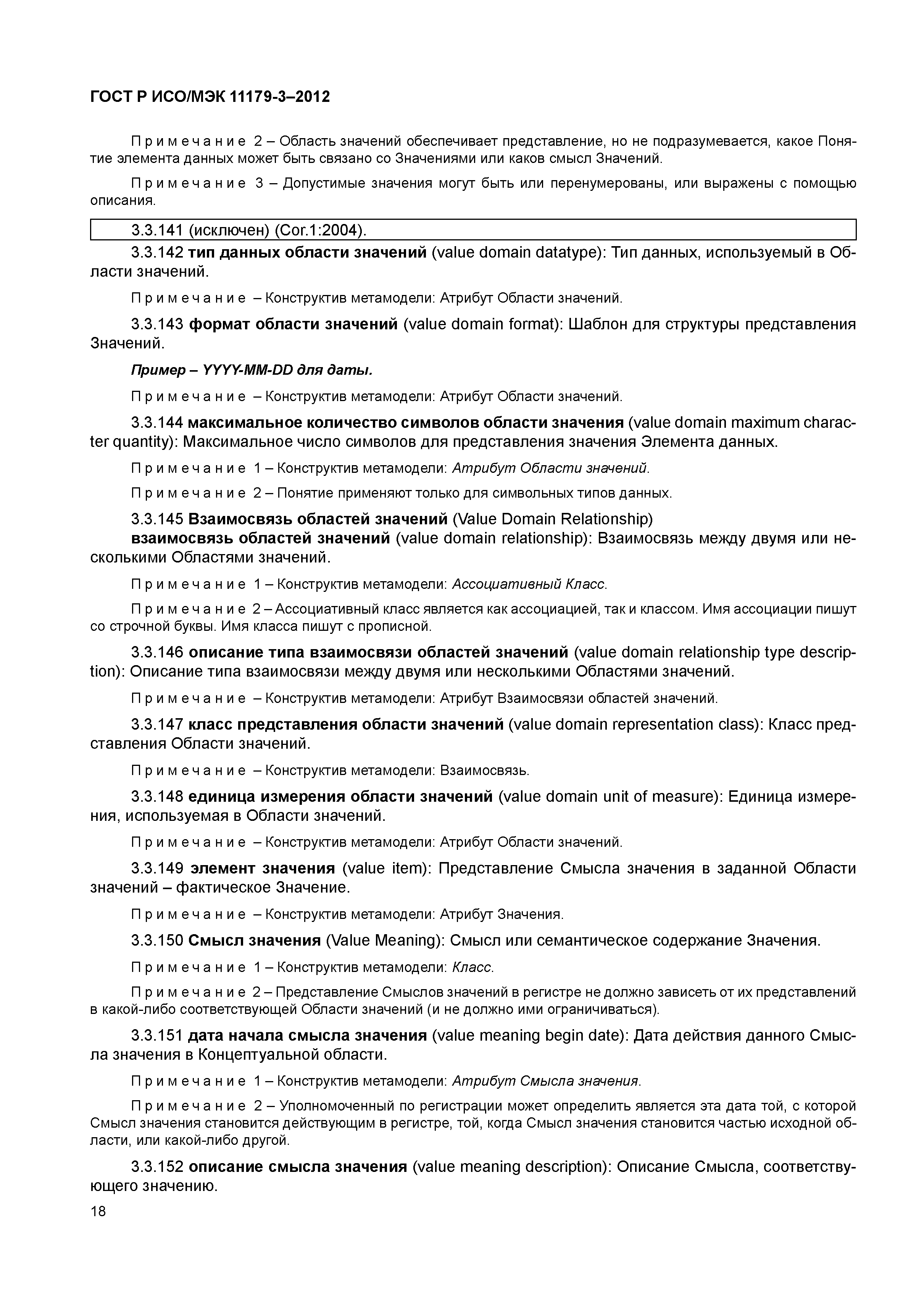 ГОСТ Р ИСО/МЭК 11179-3–2012

Примечание 2 – Область значений обеспечивает представление, но не подразумевается, какое Понятие элемента данных может быть связано со Значениями или каков смысл Значений.

Примечание 3 – Допустимые значения могут быть или перенумерованы, или выражены с помощью описания.

3.3.141 (исключен) (Cor.1:2004).

3.3.142 тип данных области значений (value domain datatype): Тип данных, используемый в Области значений.

Примечание – Конструктив метамодели: Атрибут Области значений.

3.3.143 формат области значений (value domain format): Шаблон для структуры представления Значений.

Пример – YYYY-MM-DD для даты.

Примечание – Конструктив метамодели: Атрибут Области значений.

3.3.144 максимальное количество символов области значения (value domain maximum character quantity): Максимальное число символов для представления значения Элемента данных.

Примечание 1 – Конструктив метамодели: Атрибут Области значений.

Примечание 2 – Понятие применяют только для символьных типов данных.

3.3.145 Взаимосвязь областей значений (Value Domain Relationship)
взаимосвязь областей значений (value domain relationship): Взаимосвязь между двумя или несколькими Областями значений.

Примечание 1 – Конструктив метамодели: Ассоциативный Класс.

Примечание 2 – Ассоциативный класс является как ассоциацией, так и классом. Имя ассоциации пишут со строчной буквы. Имя класса пишут с прописной.

3.3.146 описание типа взаимосвязи областей значений (value domain relationship type description): Описание типа взаимосвязи между двумя или несколькими Областями значений.

Примечание – Конструктив метамодели: Атрибут Взаимосвязи областей значений.

3.3.147 класс представления области значений (value domain representation class): Класс представления Области значений.

Примечание – Конструктив метамодели: Взаимосвязь.

3.3.148 единица измерения области значений (value domain unit of measure): Единица измерения, используемая в Области значений.

Примечание – Конструктив метамодели: Атрибут Области значений.

3.3.149 элемент значения (value item): Представление Смысла значения в заданной Области значений – фактическое Значение.

Примечание – Конструктив метамодели: Атрибут Значения.

3.3.150 Смысл значения (Value Meaning): Смысл или семантическое содержание Значения.

Примечание 1 – Конструктив метамодели: Класс.

Примечание 2 – Представление Смыслов значений в регистре не должно зависеть от их представлений в какой-либо соответствующей Области значений (и не должно ими ограничиваться).

3.3.151 дата начала смысла значения (value meaning begin date): Дата действия данного Смысла значения в Концептуальной области.

Примечание 1 – Конструктив метамодели: Атрибут Смысла значения.

Примечание 2 – Уполномоченный по регистрации может определить является эта дата той, с которой Смысл значения становится действующим в регистре, той, когда Смысл значения становится частью исходной области, или какой-либо другой.

3.3.152 описание смысла значения (value meaning description): Описание Смысла, соответствующего значению.

18